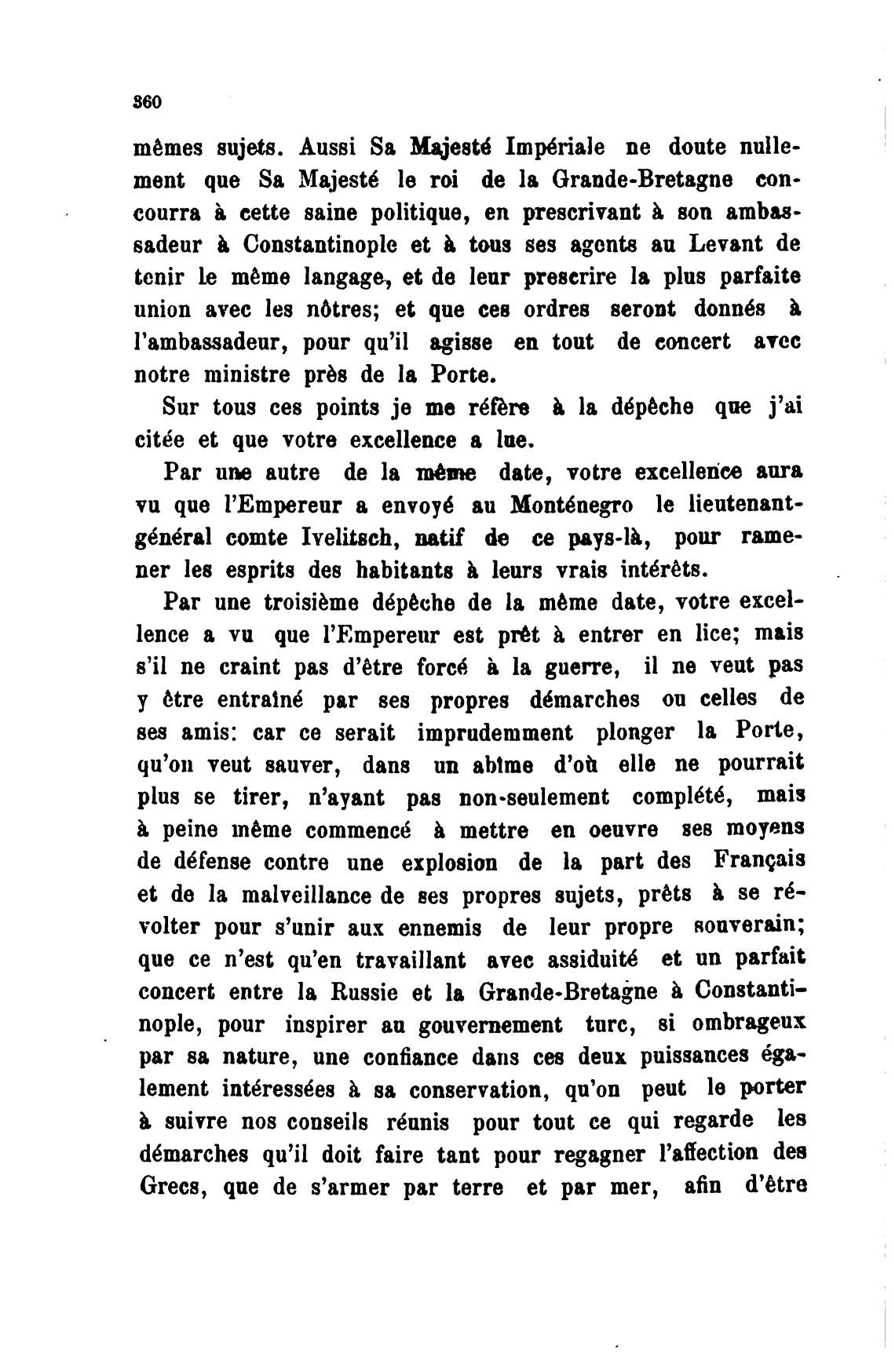 360

mêmes sujets. Aussi Sa Majesté Impériale ne doute nullement que Sa Majesté le roi de la Grande-Bretagne concourra à cette saine politique, en prescrivant à son ambassadeur à Constantinople et à tous ses agents au Levant de tenir le même langage, et de leur prescrire la plus parfaite union avec les nôtres; et que ces ordres seront donnés à l'ambassadeur, pour qu'il agisse en tout de concert avec notre ministre près de la Porte.

Sur tous ces points je me réfère à la dépêche que j'ai citée et que votre excellence a lue.

Par une autre de la même date, votre excellence aura vu que l'Empereur a envoyé au Monténegro le lieutenant-général comte Ivelitsch, natif de ce pays-là, pour ramener les esprits des habitants à leurs vrais intérêts.

Par une troisième dépêche de la même date, votre excellence a vu que l'Empereur est prêt à entrer en lice; mais s'il ne craint pas d'être forcé à la guerre, il ne veut pas y être entraîné par ses propres démarches ou celles de ses amis: car ce serait imprudemment plonger la Porte, qu'on veut sauver, dans un abîme d'où elle ne pourrait plus se tirer, n'ayant pas non-seulement complété, mais à peine même commencé à mettre en oeuvre ses moyens de défense contre une explosion de la part des Français et de la malveillance de ses propres sujets, prêts à se révolter pour s'unir aux ennemis de leur propre souverain; que ce n'est qu'en travaillant avec assiduité et un parfait concert entre la Russie et la Grande-Bretagne à Constantinople, pour inspirer au gouvernement turc, si ombrageux par sa nature, une confiance dans ces deux puissances également intéressées à sa conservation, qu'on peut le porter à suivre nos conseils réunis pour tout ce qui regarde les démarches qu'il doit faire tant pour regagner l'affection des Grecs, que de s'armer par terre et par mer, afin d'être